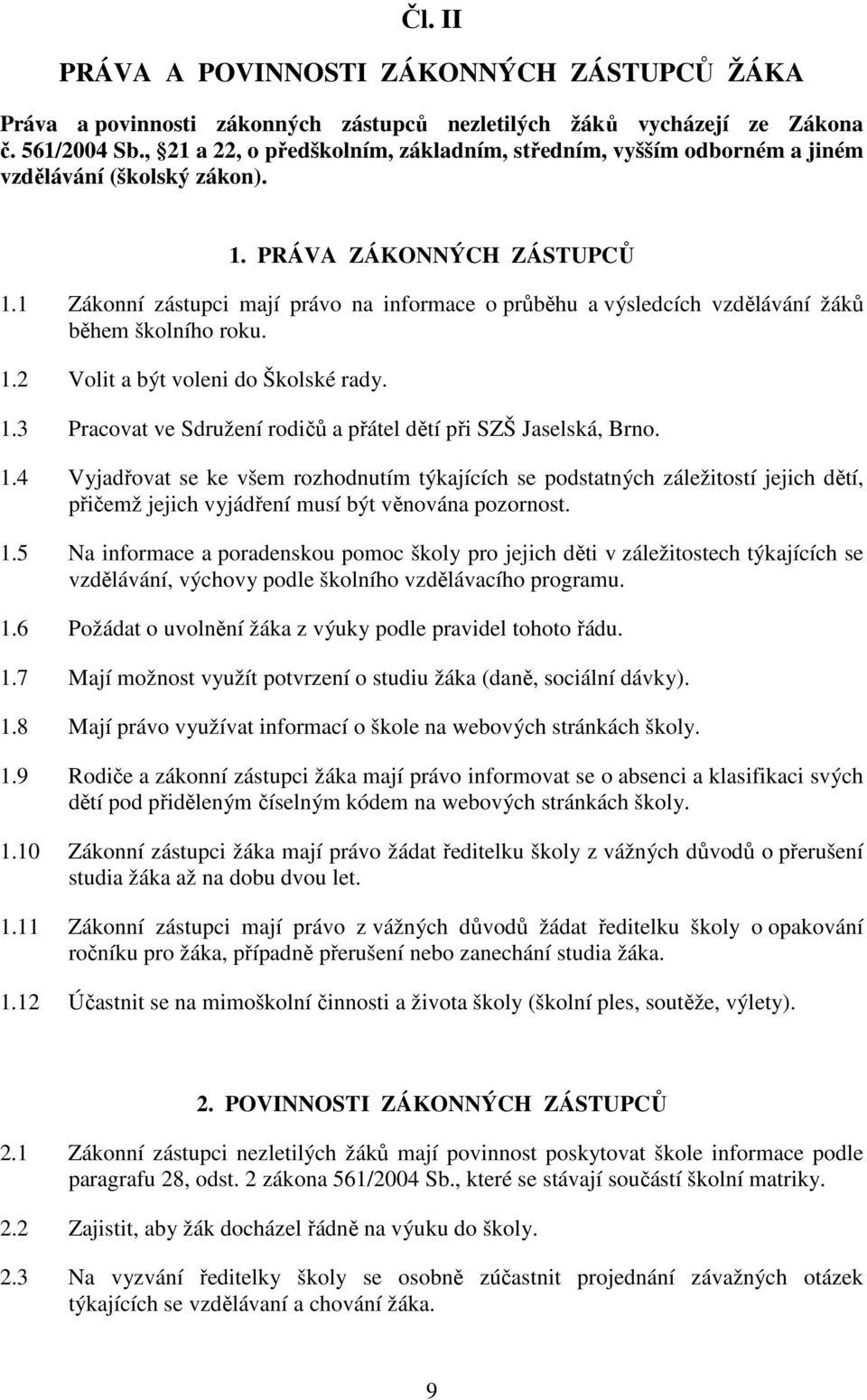 Čl. II

PRÁVA A POVINNOSTI ZÁKONNÝCH ZÁSTUPCŮ ŽÁKA

Práva a povinnosti zákonných zástupců nezletilých žáků vycházejí ze Zákona č. 561/2004 Sb., §21 a 22, o předškolním, základním, středním, vyšším odborném a jiném vzdělávání (školský zákon).

1. PRÁVA ZÁKONNÝCH ZÁSTUPCŮ

1.1 Zákonní zástupci mají právo na informace o průběhu a výsledcích vzdělávání žáků během školního roku.

1.2 Volit a být voleni do Školské rady.

1.3 Pracovat ve Sdružení rodičů a přátel dětí při SZŠ Jaselská, Brno.

1.4 Vyjadřovat se ke všem rozhodnutím týkajících se podstatných záležitostí jejich dětí, přičemž jejich vyjádření musí být věnována pozornost.

1.5 Na informace a poradenskou pomoc školy pro jejich děti v záležitostech týkajících se vzdělávání, výchovy podle školního vzdělávacího programu.

1.6 Požádat o uvolnění žáka z výuky podle pravidel tohoto řádu.

1.7 Mají možnost využít potvrzení o studiu žáka (daně, sociální dávky).

1.8 Mají právo využívat informací o škole na webových stránkách školy.

1.9 Rodiče a zákonní zástupci žáka mají právo informovat se o absenci a klasifikaci svých dětí pod přiděleným číselným kódem na webových stránkách školy.

1.10 Zákonní zástupci žáka mají právo žádat ředitelku školy z vážných důvodů o přerušení studia žáka až na dobu dvou let.

1.11 Zákonní zástupci mají právo z vážných důvodů žádat ředitelku školy o opakování ročníku pro žáka, případně přerušení nebo zanechání studia žáka.

1.12 Účastnit se na mimoškolní činnosti a života školy (školní ples, soutěže, výlety).

2. POVINNOSTI ZÁKONNÝCH ZÁSTUPCŮ

2.1 Zákonní zástupci nezletilých žáků mají povinnost poskytovat škole informace podle paragrafu 28, odst. 2 zákona 561/2004 Sb., které se stávají součástí školní matriky.

2.2 Zajistit, aby žák docházel řádně na výuku do školy.

2.3 Na vyzvání ředitelky školy se osobně zúčastnit projednání závažných otázek týkajících se vzdělávaní a chování žáka.

9